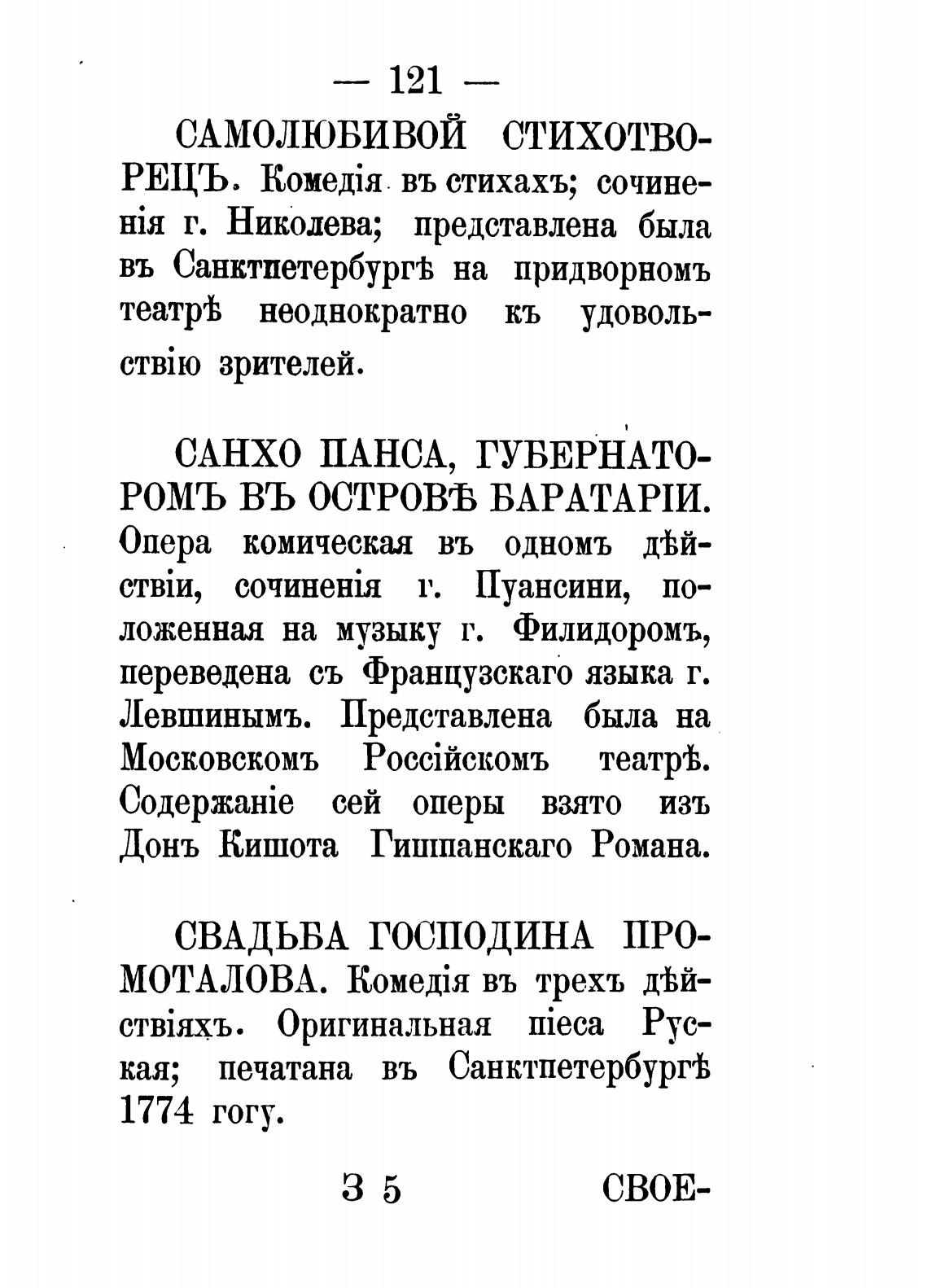 — 121 —

САМОЛЮБИВОЙ СТИХОТВОРЕЦЪ. Комедія въ стихахъ; сочиненія г. Николева; представлена была въ Санктпетербургѣ на придворномъ театрѣ неоднократно къ удовольствію зрителей.

САНХО ПАНСА, ГУБЕРНАТОРОМЪ ВЪ ОСТРОВѢ БАРАТАРІИ. Опера комическая въ одномъ дѣйствіи, сочиненія г. Пуансини, положенная на музыку г. Филидоромъ, переведена съ Французскаго языка г. Левшинымъ. Представлена была на Московскомъ Россійскомъ театрѣ. Содержаніе сей оперы взято изъ Донъ Кишота Гишпанскаго Романа.

СВАДЬБА ГОСПОДИНА ПРОМОТАЛОВА. Комедія въ трехъ дѣйствіяхъ. Оригинальная піеса Русская; печатана въ Санктпетербургѣ 1774 гогу.

З 5 СВОЕ-